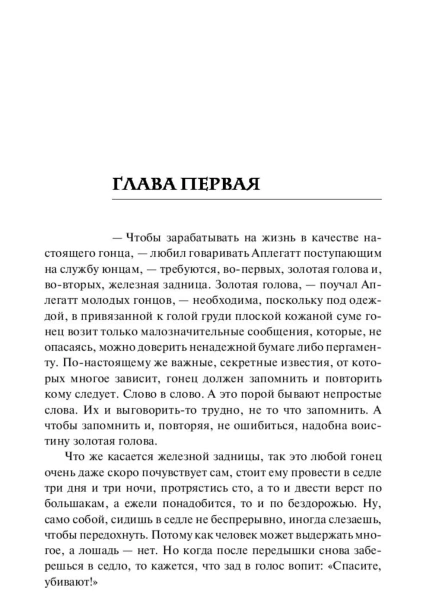 ГЛАВА ПЕРВАЯ

— Чтобы зарабатывать на жизнь в качестве настоящего гонца, — любил говаривать Аплегатт поступающим на службу юнцам, — требуются, во-первых, золотая голова и, во-вторых, железная задница. Золотая голова, — поучал Аплегатт молодых гонцов, — необходима, поскольку под одеждой, в привязанной к голой груди плоской кожаной суме гонец возит только малозначительные сообщения, которые, не опасаясь, можно доверить ненадежной бумаге либо пергаменту. По-настоящему же важные, секретные известия, от которых многое зависит, гонец должен запомнить и повторить кому следует. Слово в слово. А это порой бывают непростые слова. Их и выговорить-то трудно, не то что запомнить. А чтобы запомнить и, повторяя, не ошибиться, надобна воистину золотая голова.

Что же касается железной задницы, так это любой гонец очень даже скоро почувствует сам, стоит ему провести в седле три дня и три ночи, протрястись сто, а то и двести верст по большакам, а ежели понадобится, то и по бездорожью. Ну, само собой, сидишь в седле не беспрерывно, иногда слезаешь, чтобы передохнуть. Потому как человек может выдержать многое, а лошадь — нет. Но когда после передышки снова заберешься в седло, то кажется, что зад в голос вопит: «Спасите, убивают!»